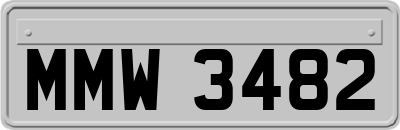 MMW 3482